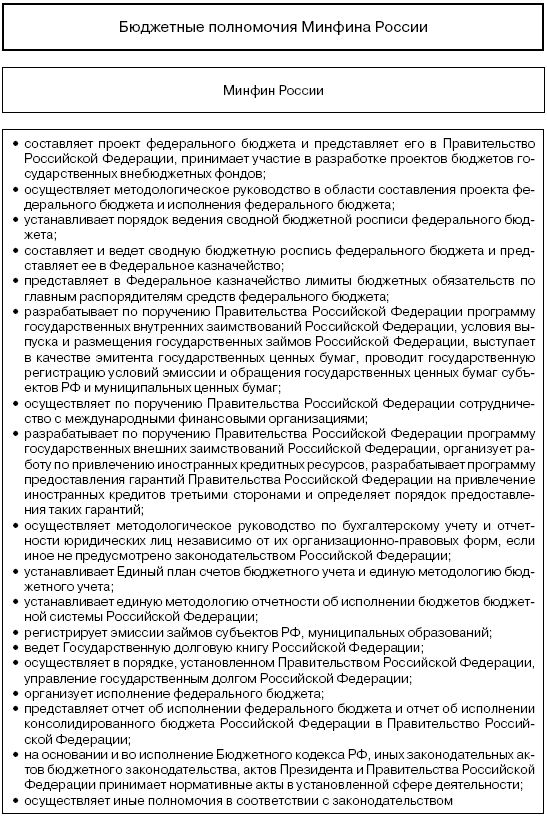 Бюджетные полномочия Минфина России

Минфин России

• составляет проект федерального бюджета и представляет его в Правительство Российской Федерации, принимает участие в разработке проектов бюджетов государственных внебюджетных фондов;
• осуществляет методологическое руководство в области составления проекта федерального бюджета и исполнения федерального бюджета;
• устанавливает порядок ведения сводной бюджетной росписи федерального бюджета;
• составляет и ведет сводную бюджетную роспись федерального бюджета и представляет ее в Федеральное казначейство;
• представляет в Федеральное казначейство лимиты бюджетных обязательств по главным распорядителям средств федерального бюджета;
• разрабатывает по поручению Правительства Российской Федерации программу государственных внутренних заимствований Российской Федерации, условия выпуска и размещения государственных займов Российской Федерации, выступает в качестве эмитента государственных ценных бумаг, проводит государственную регистрацию условий эмиссии и обращения государственных ценных бумаг субъектов РФ и муниципальных ценных бумаг;
• осуществляет по поручению Правительства Российской Федерации сотрудничество с международными финансовыми организациями;
• разрабатывает по поручению Правительства Российской Федерации программу государственных внешних заимствований Российской Федерации, организует работу по привлечению иностранных кредитных ресурсов, разрабатывает программу предоставления гарантий Правительства Российской Федерации на привлечение иностранных кредитов третьими сторонами и определяет порядок предоставления таких гарантий;
• осуществляет методологическое руководство по бухгалтерскому учету и отчетности юридических лиц независимо от их организационно-правовых форм, если иное не предусмотрено законодательством Российской Федерации;
• устанавливает Единый план счетов бюджетного учета и единую методологию бюджетного учета;
• устанавливает единую методологию отчетности об исполнении бюджетов бюджетной системы Российской Федерации;
• регистрирует эмиссии займов субъектов РФ, муниципальных образований;
• ведет Государственную долговую книгу Российской Федерации;
• осуществляет в порядке, установленном Правительством Российской Федерации, управление государственным долгом Российской Федерации;
• организует исполнение федерального бюджета;
• представляет отчет об исполнении федерального бюджета и отчет об исполнении консолидированного бюджета Российской Федерации в Правительство Российской Федерации;
• на основании и во исполнение Бюджетного кодекса РФ, иных законодательных актов бюджетного законодательства, актов Президента и Правительства Российской Федерации принимает нормативные акты в установленной сфере деятельности;
• осуществляет иные полномочия в соответствии с законодательством